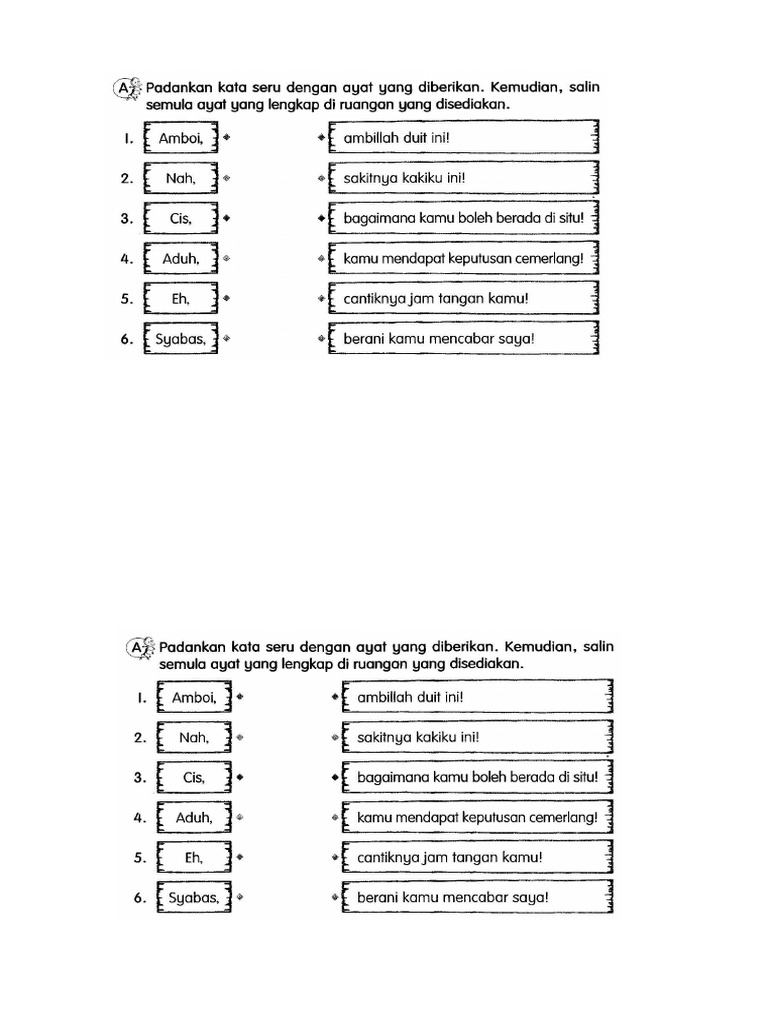 A Padankan kata seru dengan ayat yang diberikan. Kemudian, salin semula ayat yang lengkap di ruangan yang disediakan.

1. Amboi,
2. Nah,
3. Cis,
4. Aduh,
5. Eh,
6. Syabas,

ambillah duit ini!
sakitnya kakiku ini!
bagaimana kamu boleh berada di situ!
kamu mendapat keputusan cemerlang!
cantiknya jam tangan kamu!
berani kamu mencabar saya!

A Padankan kata seru dengan ayat yang diberikan. Kemudian, salin semula ayat yang lengkap di ruangan yang disediakan.

1. Amboi,
2. Nah,
3. Cis,
4. Aduh,
5. Eh,
6. Syabas,

ambillah duit ini!
sakitnya kakiku ini!
bagaimana kamu boleh berada di situ!
kamu mendapat keputusan cemerlang!
cantiknya jam tangan kamu!
berani kamu mencabar saya!